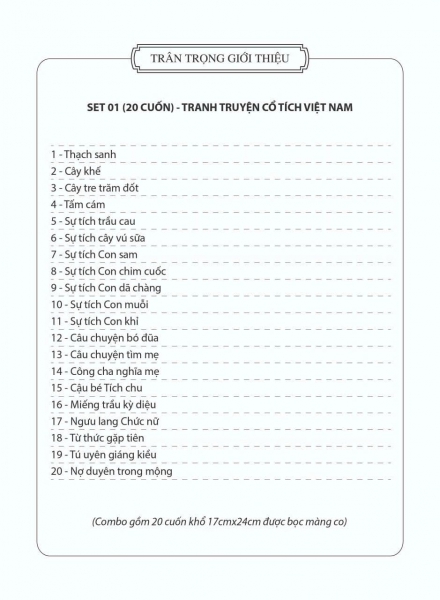 TRÂN TRỌNG GIỚI THIỆU

SET 01 (20 CUỐN) - TRANH TRUYỆN CỔ TÍCH VIỆT NAM

1 - Thạch sanh
2 - Cây khế
3 - Cây tre trăm đốt
4 - Tấm cám
5 - Sự tích trầu cau
6 - Sự tích cây vú sữa
7 - Sự tích Con sam
8 - Sự tích Con chim cuốc
9 - Sự tích Con dã chàng
10 - Sự tích Con muỗi
11 - Sự tích Con khỉ
12 - Câu chuyện bó đũa
13 - Câu chuyện tìm mẹ
14 - Công cha nghĩa mẹ
15 - Cậu bé Tích chu
16 - Miếng trầu kỳ diệu
17 - Ngưu lang Chức nữ
18 - Từ thức gặp tiên
19 - Tú uyên giáng kiều
20 - Nợ duyên trong mộng

(Combo gồm 20 cuốn khổ 17cmx24cm được bọc màng co)